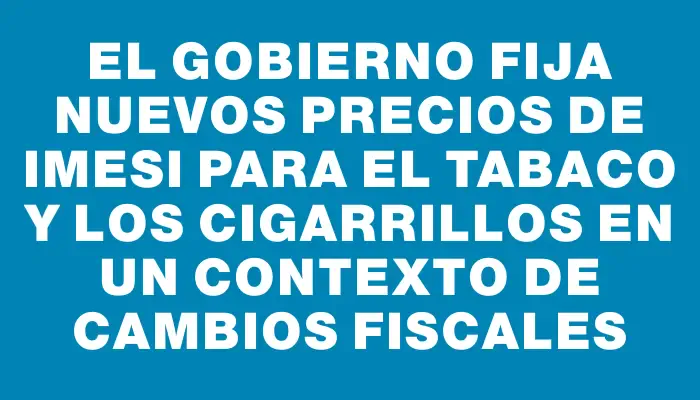 EL GOBIERNO FIJA NUEVOS PRECIOS DE IMESI PARA EL TABACO Y LOS CIGARRILLOS EN UN CONTEXTO DE CAMBIOS FISCALES